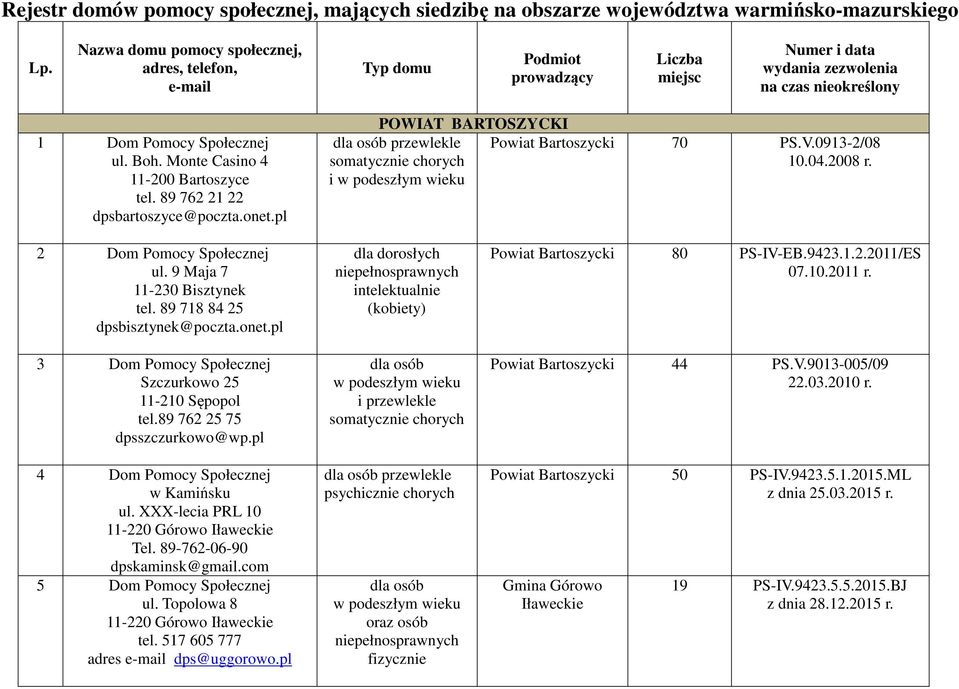 Rejestr domów pomocy społecznej, mających siedzibę na obszarze województwa warmińsko-mazurskiego

| Lp. | Nazwa domu pomocy społecznej, adres, telefon, e-mail | Typ domu | Podmiot prowadzący | Liczba miejsc | Numer i data wydania zezwolenia na czas nieokreślony |
|---|---|---|---|---|---|
| POWIAT BARTOSZYCKI | | | | | |
| 1 | Dom Pomocy Społecznej ul. Boh. Monte Casino 4 11-200 Bartoszyce tel. 89 762 21 22 dpsbartoszyce@poczta.onet.pl | dla osób przewlekle somatycznie chorych i w podeszłym wieku | Powiat Bartoszycki | 70 | PS.V.0913-2/08 10.04.2008 r. |
| 2 | Dom Pomocy Społecznej ul. 9 Maja 7 11-230 Bisztynek tel. 89 718 84 25 dpsbisztynek@poczta.onet.pl | dla dorosłych niepełnosprawnych intelektualnie (kobiety) | Powiat Bartoszycki | 80 | PS-IV-EB.9423.1.2.2011/ES 07.10.2011 r. |
| 3 | Dom Pomocy Społecznej Szczurkowo 25 11-210 Sępopol tel.89 762 25 75 dpsszczurkowo@wp.pl | dla osób w podeszłym wieku i przewlekle somatycznie chorych | Powiat Bartoszycki | 44 | PS.V.9013-005/09 22.03.2010 r. |
| 4 | Dom Pomocy Społecznej w Kamińsku ul. XXX-lecia PRL 10 11-220 Górowo Iławeckie Tel. 89-762-06-90 dpskaminsk@gmail.com | dla osób przewlekle psychicznie chorych | Powiat Bartoszycki | 50 | PS-IV.9423.5.1.2015.ML z dnia 25.03.2015 r. |
| 5 | Dom Pomocy Społecznej ul. Topolowa 8 11-220 Górowo Iławeckie tel. 517 605 777 adres e-mail dps@uggorowo.pl | dla osób w podeszłym wieku oraz osób niepełnosprawnych fizycznie | Gmina Górowo Iławeckie | 19 | PS-IV.9423.5.5.2015.BJ z dnia 28.12.2015 r. |